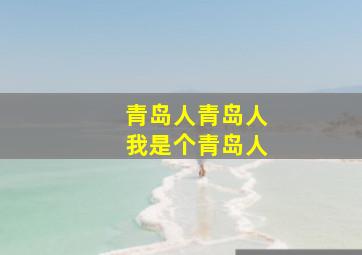 青岛人青岛人
我是个青岛人